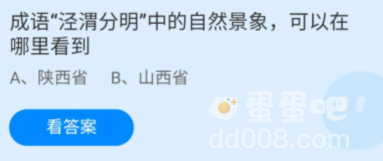 成语“泾渭分明”中的自然景象，可以在哪里看到

A、陕西省　B、山西省

看答案

蛋蛋吧
dd008.com